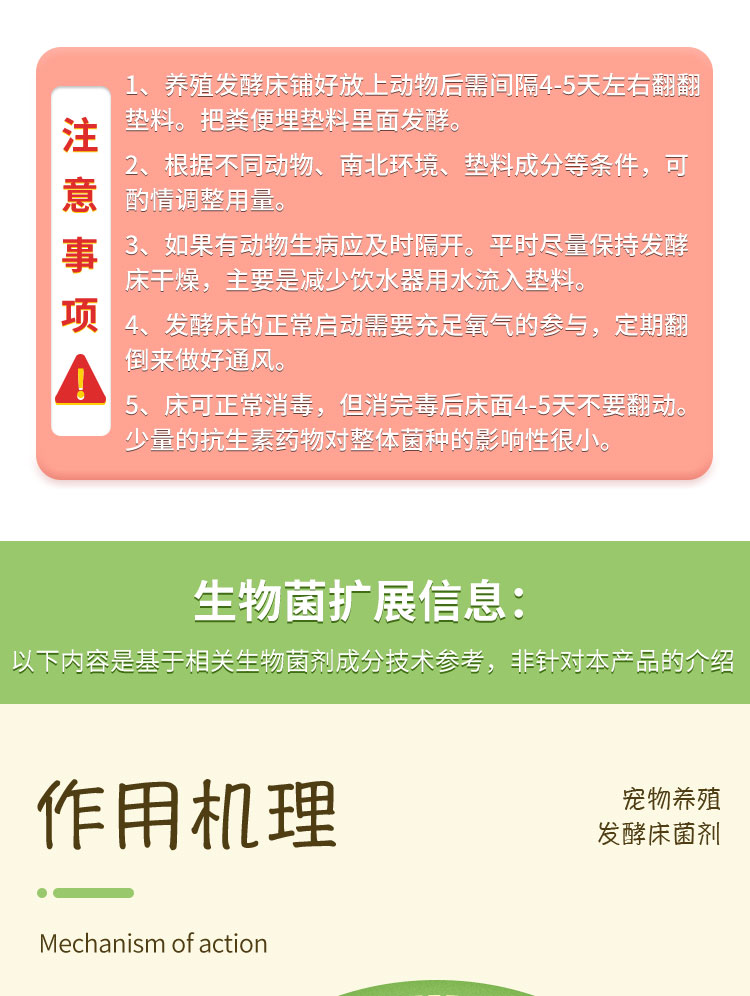 注意事项

1、养殖发酵床铺好放上动物后需间隔4-5天左右翻翻垫料。把粪便埋垫料里面发酵。

2、根据不同动物、南北环境、垫料成分等条件，可酌情调整用量。

3、如果有动物生病应及时隔开。平时尽量保持发酵床干燥，主要是减少饮水器用水流入垫料。

4、发酵床的正常启动需要充足氧气的参与，定期翻倒来做好通风。

5、床可正常消毒，但消完毒后床面4-5天不要翻动。少量的抗生素药物对整体菌种的影响性很小。

生物菌扩展信息：

以下内容是基于相关生物菌剂成分技术参考，非针对本产品的介绍

作用机理

宠物养殖
发酵床菌剂

Mechanism of action